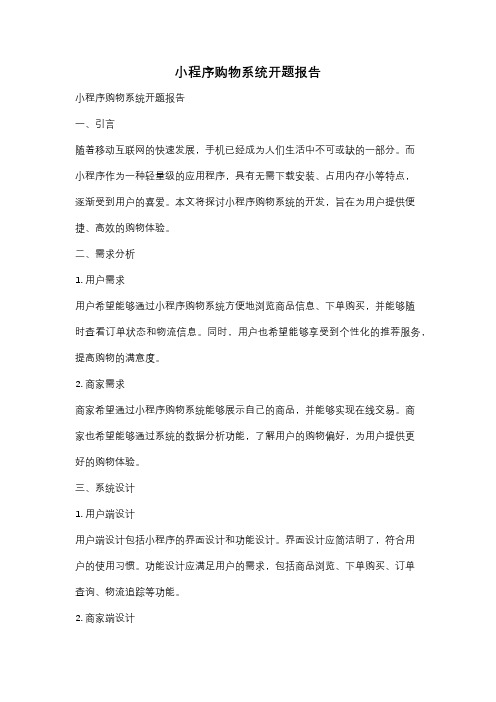 小程序购物系统开题报告

小程序购物系统开题报告

一、引言

随着移动互联网的快速发展，手机已经成为人们生活中不可或缺的一部分。而小程序作为一种轻量级的应用程序，具有无需下载安装、占用内存小等特点，逐渐受到用户的喜爱。本文将探讨小程序购物系统的开发，旨在为用户提供便捷、高效的购物体验。

二、需求分析

1. 用户需求

用户希望能够通过小程序购物系统方便地浏览商品信息、下单购买，并能够随时查看订单状态和物流信息。同时，用户也希望能够享受到个性化的推荐服务，提高购物的满意度。

2. 商家需求

商家希望通过小程序购物系统能够展示自己的商品，并能够实现在线交易。商家也希望能够通过系统的数据分析功能，了解用户的购物偏好，为用户提供更好的购物体验。

三、系统设计

1. 用户端设计

用户端设计包括小程序的界面设计和功能设计。界面设计应简洁明了，符合用户的使用习惯。功能设计应满足用户的需求，包括商品浏览、下单购买、订单查询、物流追踪等功能。

2. 商家端设计